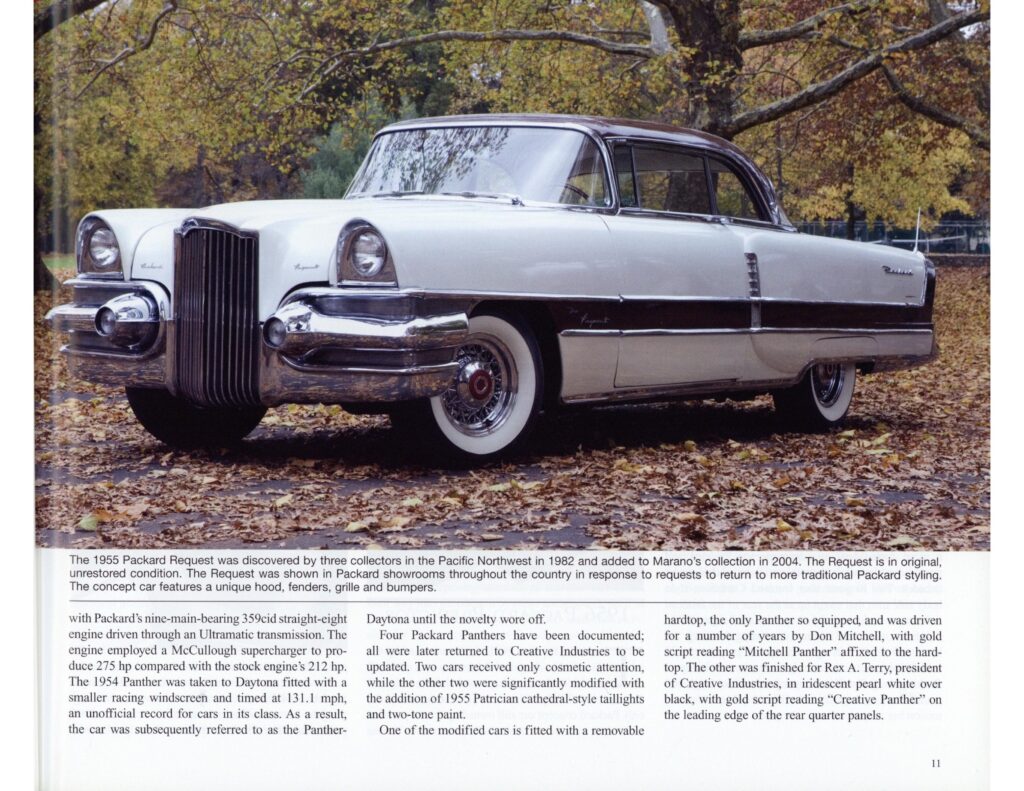 The 1955 Packard Request was discovered by three collectors in the Pacific Northwest in 1982 and added to Marano's collection in 2004. The Request is in original, unrestored condition. The Request was shown in Packard showrooms throughout the country in response to requests to return to more traditional Packard styling. The concept car features a unique hood, fenders, grille and bumpers.

with Packard's nine-main-bearing 359cid straight-eight engine driven through an Ultramatic transmission. The engine employed a McCullough supercharger to produce 275 hp compared with the stock engine's 212 hp. The 1954 Panther was taken to Daytona fitted with a smaller racing windscreen and timed at 131.1 mph, an unofficial record for cars in its class. As a result, the car was subsequently referred to as the Panther-Daytona until the novelty wore off.

Four Packard Panthers have been documented; all were later returned to Creative Industries to be updated. Two cars received only cosmetic attention, while the other two were significantly modified with the addition of 1955 Patrician cathedral-style taillights and two-tone paint.

One of the modified cars is fitted with a removable hardtop, the only Panther so equipped, and was driven for a number of years by Don Mitchell, with gold script reading "Mitchell Panther" affixed to the hardtop. The other was finished for Rex A. Terry, president of Creative Industries, in iridescent pearl white over black, with gold script reading "Creative Panther" on the leading edge of the rear quarter panels.

11